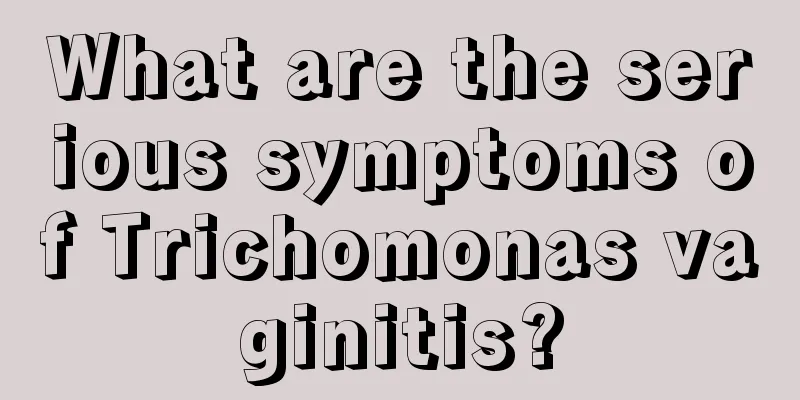 What are the serious symptoms of Trichomonas vaginitis?